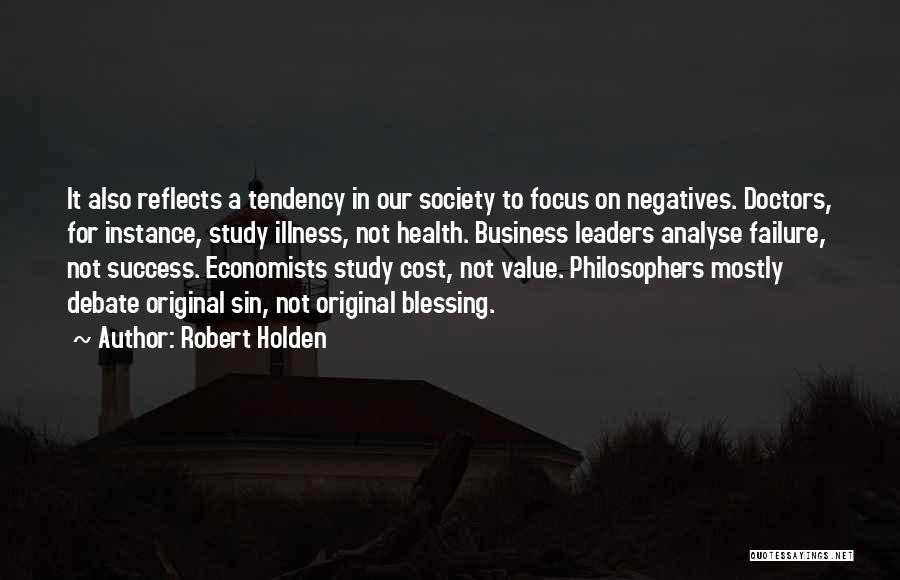 It also reflects a tendency in our society to focus on negatives. Doctors, for instance, study illness, not health. Business leaders analyse failure, not success. Economists study cost, not value. Philosophers mostly debate original sin, not original blessing.

~ Author: Robert Holden

QUOTESSAYINGS.NET